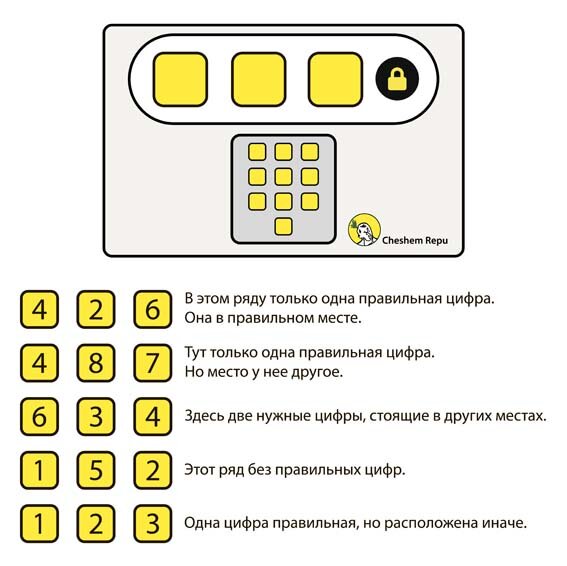 Cheshem Repu

4 2 6 В этом ряду только одна правильная цифра. Она в правильном месте.

4 8 7 Тут только одна правильная цифра. Но место у нее другое.

6 3 4 Здесь две нужные цифры, стоящие в других местах.

1 5 2 Этот ряд без правильных цифр.

1 2 3 Одна цифра правильная, но расположена иначе.